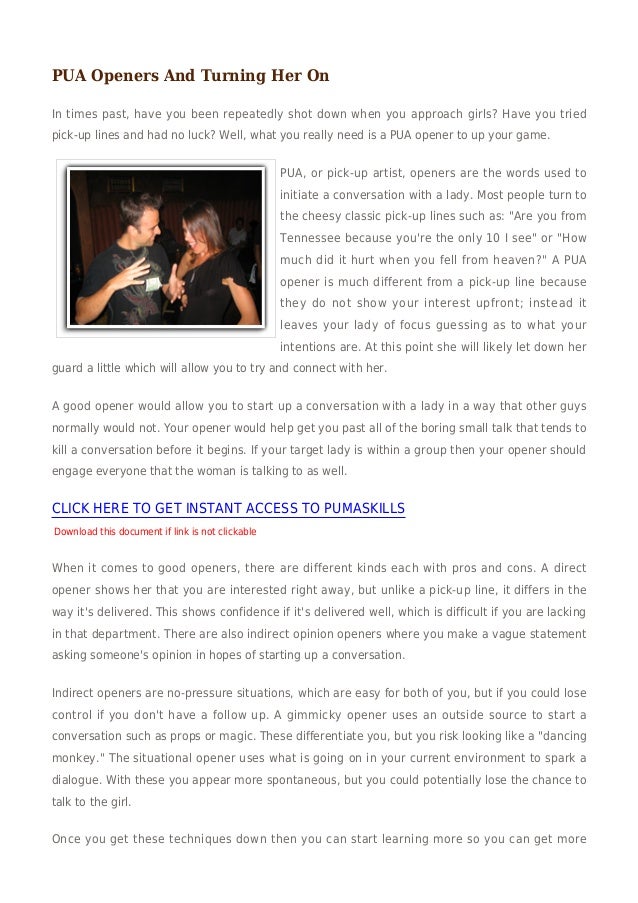 PUA Openers And Turning Her On

In times past, have you been repeatedly shot down when you approach girls? Have you tried pick-up lines and had no luck? Well, what you really need is a PUA opener to up your game.

PUA, or pick-up artist, openers are the words used to initiate a conversation with a lady. Most people turn to the cheesy classic pick-up lines such as: "Are you from Tennessee because you're the only 10 I see" or "How much did it hurt when you fell from heaven?" A PUA opener is much different from a pick-up line because they do not show your interest upfront; instead it leaves your lady of focus guessing as to what your intentions are. At this point she will likely let down her guard a little which will allow you to try and connect with her.

A good opener would allow you to start up a conversation with a lady in a way that other guys normally would not. Your opener would help get you past all of the boring small talk that tends to kill a conversation before it begins. If your target lady is within a group then your opener should engage everyone that the woman is talking to as well.

CLICK HERE TO GET INSTANT ACCESS TO PUMASKILLS
Download this document if link is not clickable

When it comes to good openers, there are different kinds each with pros and cons. A direct opener shows her that you are interested right away, but unlike a pick-up line, it differs in the way it's delivered. This shows confidence if it's delivered well, which is difficult if you are lacking in that department. There are also indirect opinion openers where you make a vague statement asking someone's opinion in hopes of starting up a conversation.

Indirect openers are no-pressure situations, which are easy for both of you, but if you could lose control if you don't have a follow up. A gimmicky opener uses an outside source to start a conversation such as props or magic. These differentiate you, but you risk looking like a "dancing monkey." The situational opener uses what is going on in your current environment to spark a dialogue. With these you appear more spontaneous, but you could potentially lose the chance to talk to the girl.

Once you get these techniques down then you can start learning more so you can get more